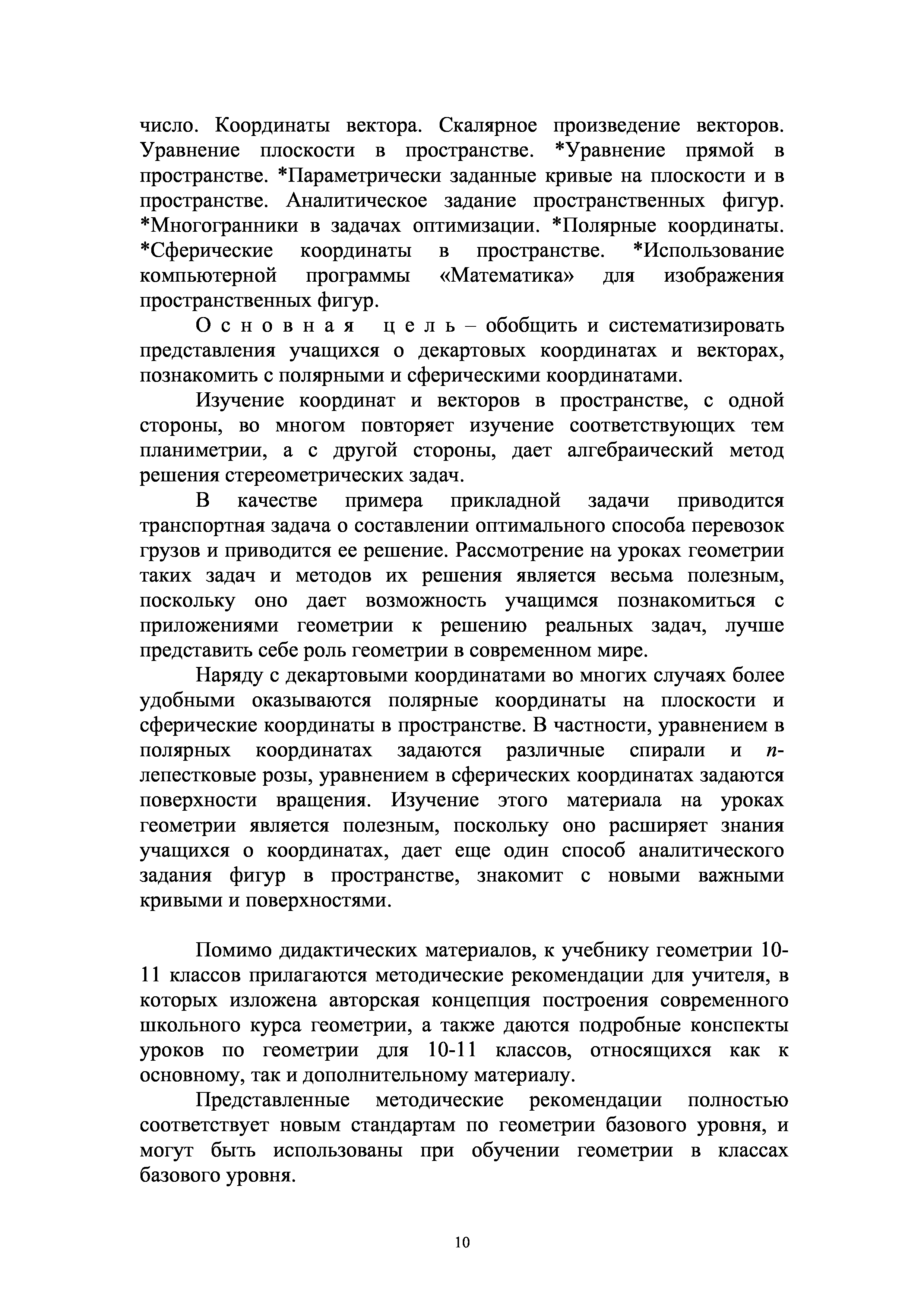 число. Координаты вектора. Скалярное произведение векторов. Уравнение плоскости в пространстве. *Уравнение прямой в пространстве. *Параметрически заданные кривые на плоскости и в пространстве. Аналитическое задание пространственных фигур. *Многогранники в задачах оптимизации. *Полярные координаты. *Сферические координаты в пространстве. *Использование компьютерной программы «Математика» для изображения пространственных фигур.

Основная цель – обобщить и систематизировать представления учащихся о декартовых координатах и векторах, познакомить с полярными и сферическими координатами.

Изучение координат и векторов в пространстве, с одной стороны, во многом повторяет изучение соответствующих тем планиметрии, а с другой стороны, дает алгебраический метод решения стереометрических задач.

В качестве примера прикладной задачи приводится транспортная задача о составлении оптимального способа перевозок грузов и приводится ее решение. Рассмотрение на уроках геометрии таких задач и методов их решения является весьма полезным, поскольку оно дает возможность учащимся познакомиться с приложениями геометрии к решению реальных задач, лучше представить себе роль геометрии в современном мире.

Наряду с декартовыми координатами во многих случаях более удобными оказываются полярные координаты на плоскости и сферические координаты в пространстве. В частности, уравнением в полярных координатах задаются различные спирали и $n$-лепестковые розы, уравнением в сферических координатах задаются поверхности вращения. Изучение этого материала на уроках геометрии является полезным, поскольку оно расширяет знания учащихся о координатах, дает еще один способ аналитического задания фигур в пространстве, знакомит с новыми важными кривыми и поверхностями.

Помимо дидактических материалов, к учебнику геометрии 10-11 классов прилагаются методические рекомендации для учителя, в которых изложена авторская концепция построения современного школьного курса геометрии, а также даются подробные конспекты уроков по геометрии для 10-11 классов, относящихся как к основному, так и дополнительному материалу.

Представленные методические рекомендации полностью соответствует новым стандартам по геометрии базового уровня, и могут быть использованы при обучении геометрии в классах базового уровня.

10